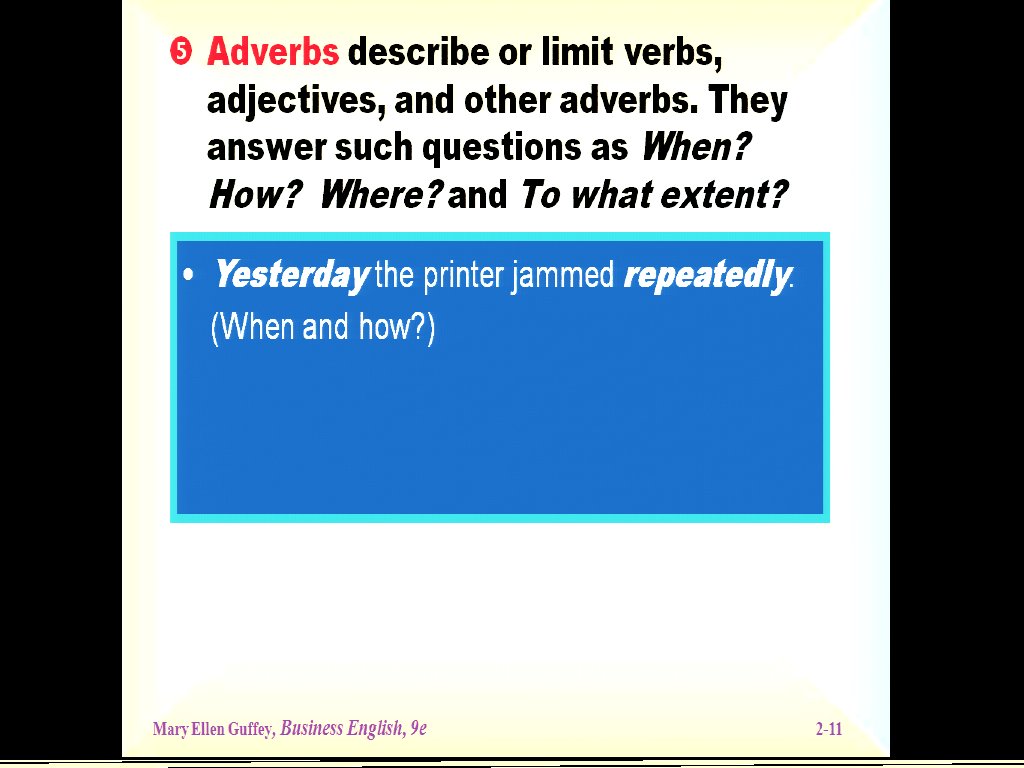 ❺ Adverbs describe or limit verbs, adjectives, and other adverbs. They answer such questions as When? How? Where? and To what extent?

• Yesterday the printer jammed repeatedly. (When and how?)

Mary Ellen Guffey, Business English, 9e

2-11